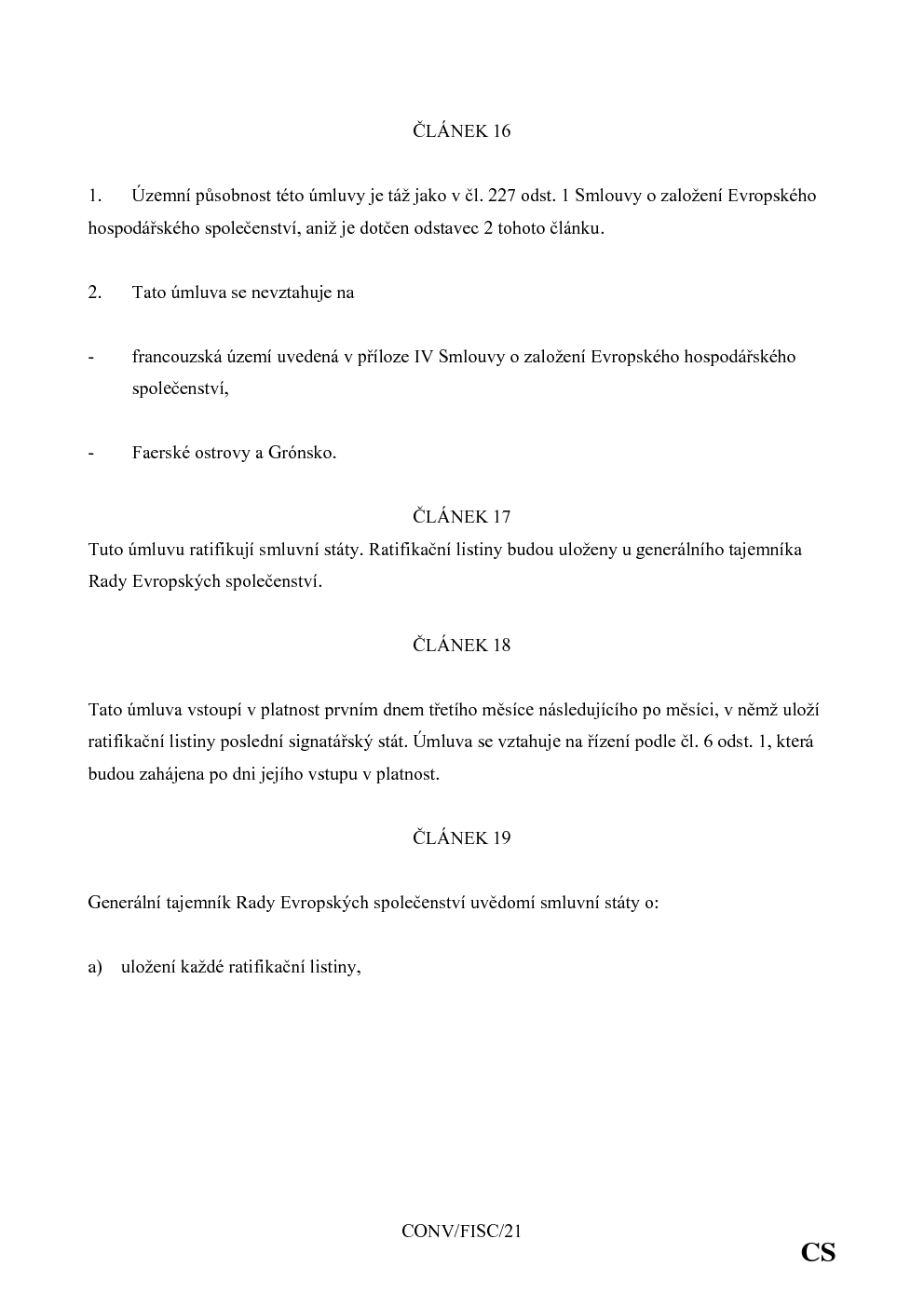 ČLÁNEK 16

1. Územní působnost této úmluvy je táž jako v čl. 227 odst. 1 Smlouvy o založení Evropského hospodářského společenství, aniž je dotčen odstavec 2 tohoto článku.

2. Tato úmluva se nevztahuje na

- francouzská území uvedená v příloze IV Smlouvy o založení Evropského hospodářského společenství,

- Faerské ostrovy a Grónsko.

ČLÁNEK 17

Tuto úmluvu ratifikují smluvní státy. Ratifikační listiny budou uloženy u generálního tajemníka Rady Evropských společenství.

ČLÁNEK 18

Tato úmluva vstoupí v platnost prvním dnem třetího měsíce následujícího po měsíci, v němž uloží ratifikační listiny poslední signatářský stát. Úmluva se vztahuje na řízení podle čl. 6 odst. 1, která budou zahájena po dni jejího vstupu v platnost.

ČLÁNEK 19

Generální tajemník Rady Evropských společenství uvědomí smluvní státy o:

a) uložení každé ratifikační listiny,

CONV/FISC/21

CS